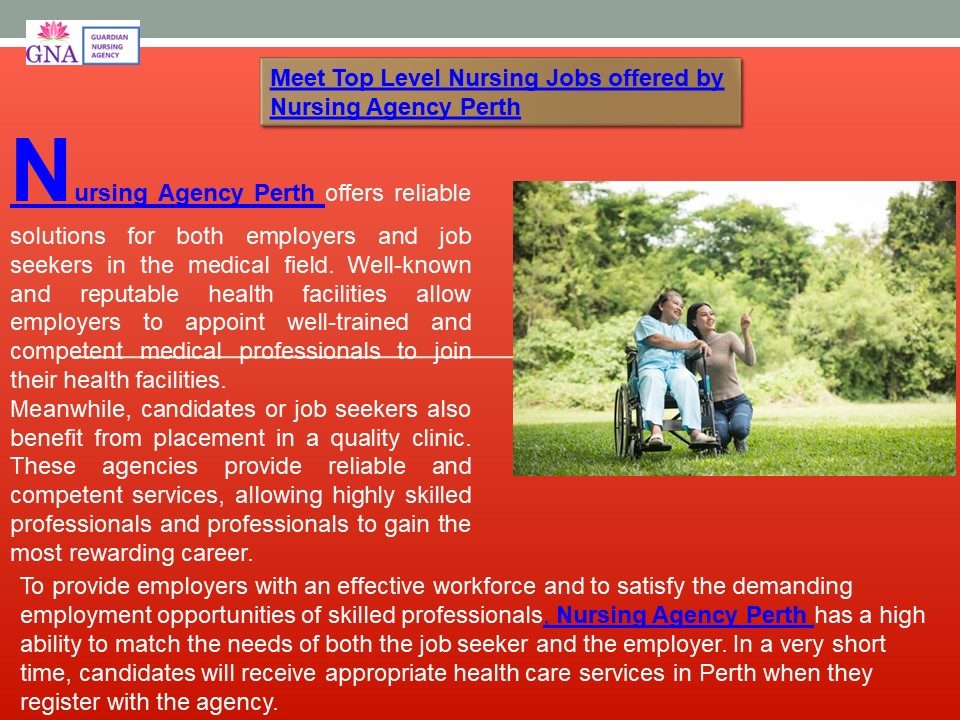 GNA GUARDIAN NURSING AGENCY

Meet Top Level Nursing Jobs offered by Nursing Agency Perth

Nursing Agency Perth offers reliable solutions for both employers and job seekers in the medical field. Well-known and reputable health facilities allow employers to appoint well-trained and competent medical professionals to join their health facilities.
Meanwhile, candidates or job seekers also benefit from placement in a quality clinic. These agencies provide reliable and competent services, allowing highly skilled professionals and professionals to gain the most rewarding career.

To provide employers with an effective workforce and to satisfy the demanding employment opportunities of skilled professionals, Nursing Agency Perth has a high ability to match the needs of both the job seeker and the employer. In a very short time, candidates will receive appropriate health care services in Perth when they register with the agency.